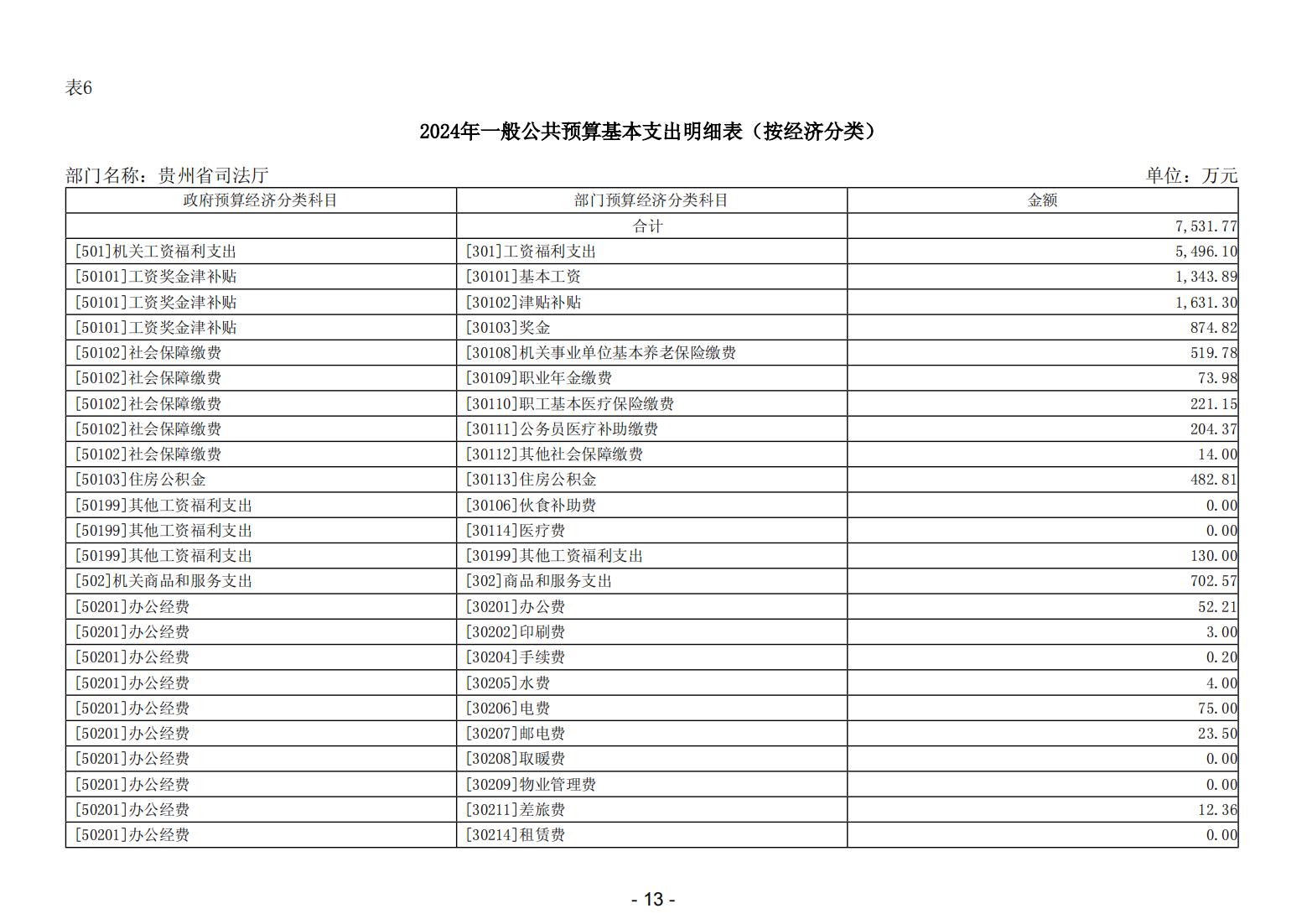 表6

2024年一般公共预算基本支出明细表（按经济分类）

部门名称：贵州省司法厅

单位：万元

| 政府预算经济分类科目 | 部门预算经济分类科目 | 金额 |
|---|---|---|
| | 合计 | 7,531.77 |
| [501]机关工资福利支出 | [301]工资福利支出 | 5,496.10 |
| [50101]工资奖金津补贴 | [30101]基本工资 | 1,343.89 |
| [50101]工资奖金津补贴 | [30102]津贴补贴 | 1,631.30 |
| [50101]工资奖金津补贴 | [30103]奖金 | 874.82 |
| [50102]社会保障缴费 | [30108]机关事业单位基本养老保险缴费 | 519.78 |
| [50102]社会保障缴费 | [30109]职业年金缴费 | 73.98 |
| [50102]社会保障缴费 | [30110]职工基本医疗保险缴费 | 221.15 |
| [50102]社会保障缴费 | [30111]公务员医疗补助缴费 | 204.37 |
| [50102]社会保障缴费 | [30112]其他社会保障缴费 | 14.00 |
| [50103]住房公积金 | [30113]住房公积金 | 482.81 |
| [50199]其他工资福利支出 | [30106]伙食补助费 | 0.00 |
| [50199]其他工资福利支出 | [30114]医疗费 | 0.00 |
| [50199]其他工资福利支出 | [30199]其他工资福利支出 | 130.00 |
| [502]机关商品和服务支出 | [302]商品和服务支出 | 702.57 |
| [50201]办公经费 | [30201]办公费 | 52.21 |
| [50201]办公经费 | [30202]印刷费 | 3.00 |
| [50201]办公经费 | [30204]手续费 | 0.20 |
| [50201]办公经费 | [30205]水费 | 4.00 |
| [50201]办公经费 | [30206]电费 | 75.00 |
| [50201]办公经费 | [30207]邮电费 | 23.50 |
| [50201]办公经费 | [30208]取暖费 | 0.00 |
| [50201]办公经费 | [30209]物业管理费 | 0.00 |
| [50201]办公经费 | [30211]差旅费 | 12.36 |
| [50201]办公经费 | [30214]租赁费 | 0.00 |

- 13 -